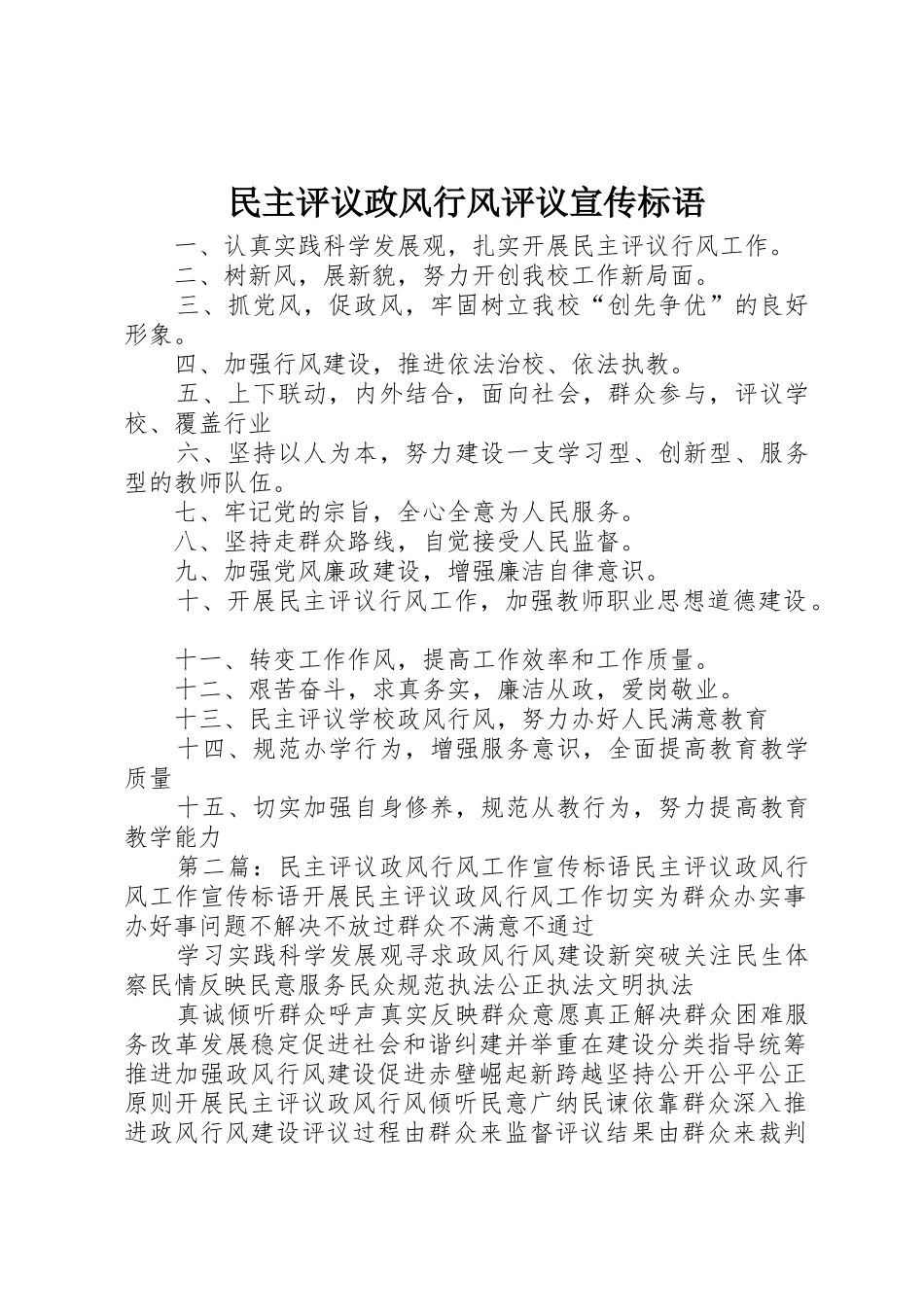 民主评议政风行风评议宣传标语

一、认真实践科学发展观，扎实开展民主评议行风工作。

二、树新风，展新貌，努力开创我校工作新局面。

三、抓党风，促政风，牢固树立我校“创先争优”的良好形象。

四、加强行风建设，推进依法治校、依法执教。

五、上下联动，内外结合，面向社会，群众参与，评议学校、覆盖行业

六、坚持以人为本，努力建设一支学习型、创新型、服务型的教师队伍。

七、牢记党的宗旨，全心全意为人民服务。

八、坚持走群众路线，自觉接受人民监督。

九、加强党风廉政建设，增强廉洁自律意识。

十、开展民主评议行风工作，加强教师职业思想道德建设。

十一、转变工作作风，提高工作效率和工作质量。

十二、艰苦奋斗，求真务实，廉洁从政，爱岗敬业。

十三、民主评议学校政风行风，努力办好人民满意教育

十四、规范办学行为，增强服务意识，全面提高教育教学质量

十五、切实加强自身修养，规范从教行为，努力提高教育教学能力

第二篇：民主评议政风行风工作宣传标语民主评议政风行风工作宣传标语开展民主评议政风行风工作切实为群众办实事办好事问题不解决不放过群众不满意不通过

学习实践科学发展观寻求政风行风建设新突破关注民生体察民情反映民意服务民众规范执法公正执法文明执法

真诚倾听群众呼声真实反映群众意愿真正解决群众困难服务改革发展稳定促进社会和谐纠建并举重在建设分类指导统筹推进加强政风行风建设促进赤壁崛起新跨越坚持公开公平公正原则开展民主评议政风行风倾听民意广纳民谏依靠群众深入推进政风行风建设评议过程由群众来监督评议结果由群众来裁判